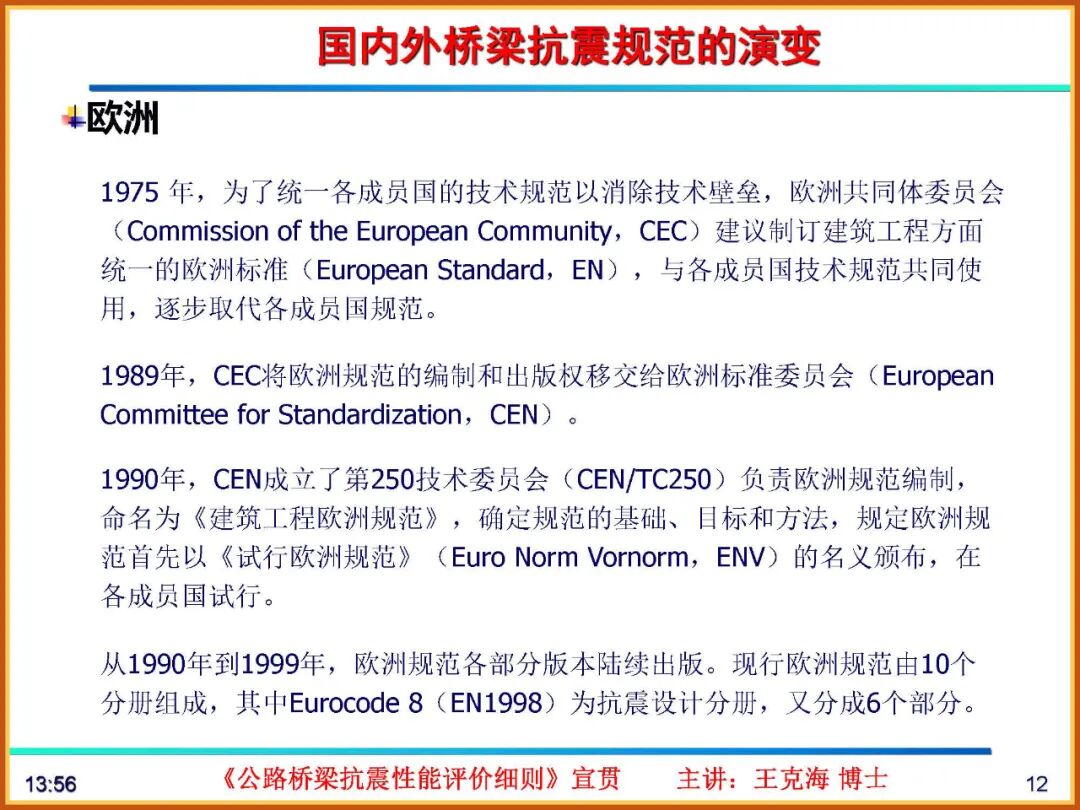 国内外桥梁抗震规范的演变

欧洲

1975 年，为了统一各成员国的技术规范以消除技术壁垒，欧洲共同体委员会（Commission of the European Community，CEC）建议制订建筑工程方面统一的欧洲标准（European Standard，EN），与各成员国技术规范共同使用，逐步取代各成员国规范。

1989年，CEC将欧洲规范的编制和出版权移交给欧洲标准委员会（European Committee for Standardization，CEN）。

1990年，CEN成立了第250技术委员会（CEN/TC250）负责欧洲规范编制，命名为《建筑工程欧洲规范》，确定规范的基础、目标和方法，规定欧洲规范首先以《试行欧洲规范》（Euro Norm Vornorm，ENV）的名义颁布，在各成员国试行。

从1990年到1999年，欧洲规范各部分版本陆续出版。现行欧洲规范由10个分册组成，其中Eurocode 8（EN1998）为抗震设计分册，又分成6个部分。

13:56

《公路桥梁抗震性能评价细则》宣贯 主讲：王克海 博士

12